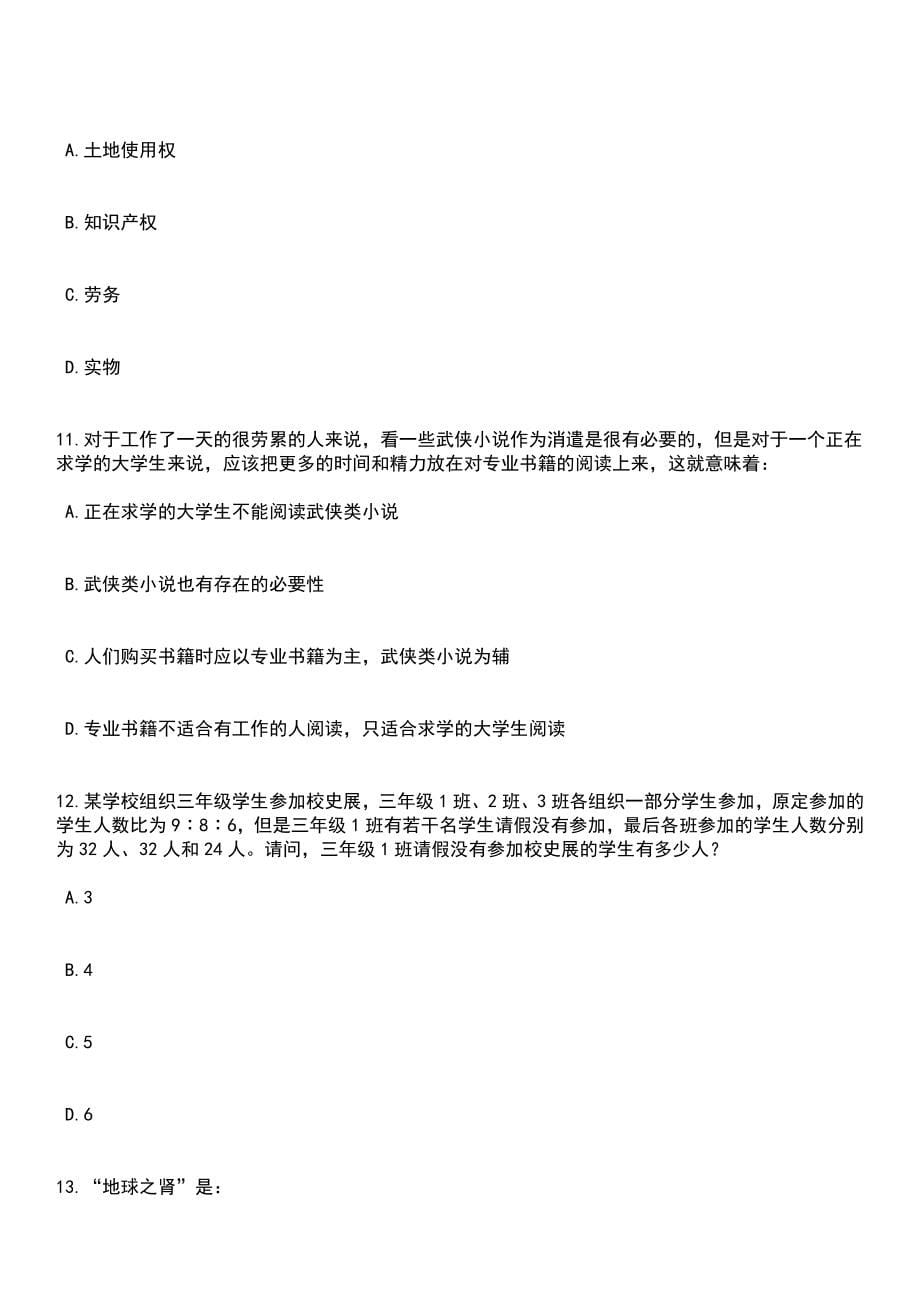 A.土地使用权

B.知识产权

C.劳务

D.实物

11.对于工作了一天的很劳累的人来说，看一些武侠小说作为消遣是很有必要的，但是对于一个正在求学的大学生来说，应该把更多的时间和精力放在对专业书籍的阅读上来，这就意味着：

A.正在求学的大学生不能阅读武侠类小说

B.武侠类小说也有存在的必要性

C.人们购买书籍时应以专业书籍为主，武侠类小说为辅

D.专业书籍不适合有工作的人阅读，只适合求学的大学生阅读

12.某学校组织三年级学生参加校史展，三年级1班、2班、3班各组织一部分学生参加，原定参加的学生人数比为9：8：6，但是三年级1班有若干名学生请假没有参加，最后各班参加的学生人数分别为32人、32人和24人。请问，三年级1班请假没有参加校史展的学生有多少人？

A.3

B.4

C.5

D.6

13.“地球之肾”是：